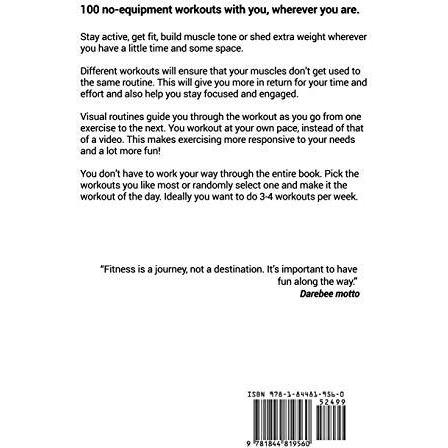 100 no-equipment workouts with you, wherever you are.

Stay active, get fit, build muscle tone or shed extra weight wherever you have a little time and some space.

Different workouts will ensure that your muscles don't get used to the same routine. This will give you more in return for your time and effort and also help you stay focused and engaged.

Visual routines guide you through the workout as you go from one exercise to the next. You workout at your own pace, instead of that of a video. This makes exercising more responsive to your needs and a lot more fun!

You don't have to work your way through the entire book. Pick the workouts you like most or randomly select one and make it the workout of the day. Ideally you want to do 3-4 workouts per week.

"Fitness is a journey, not a destination. It's important to have fun along the way."
Darebee motto

ISBN 978-1-84481-956-0
52499
9 781844 819560